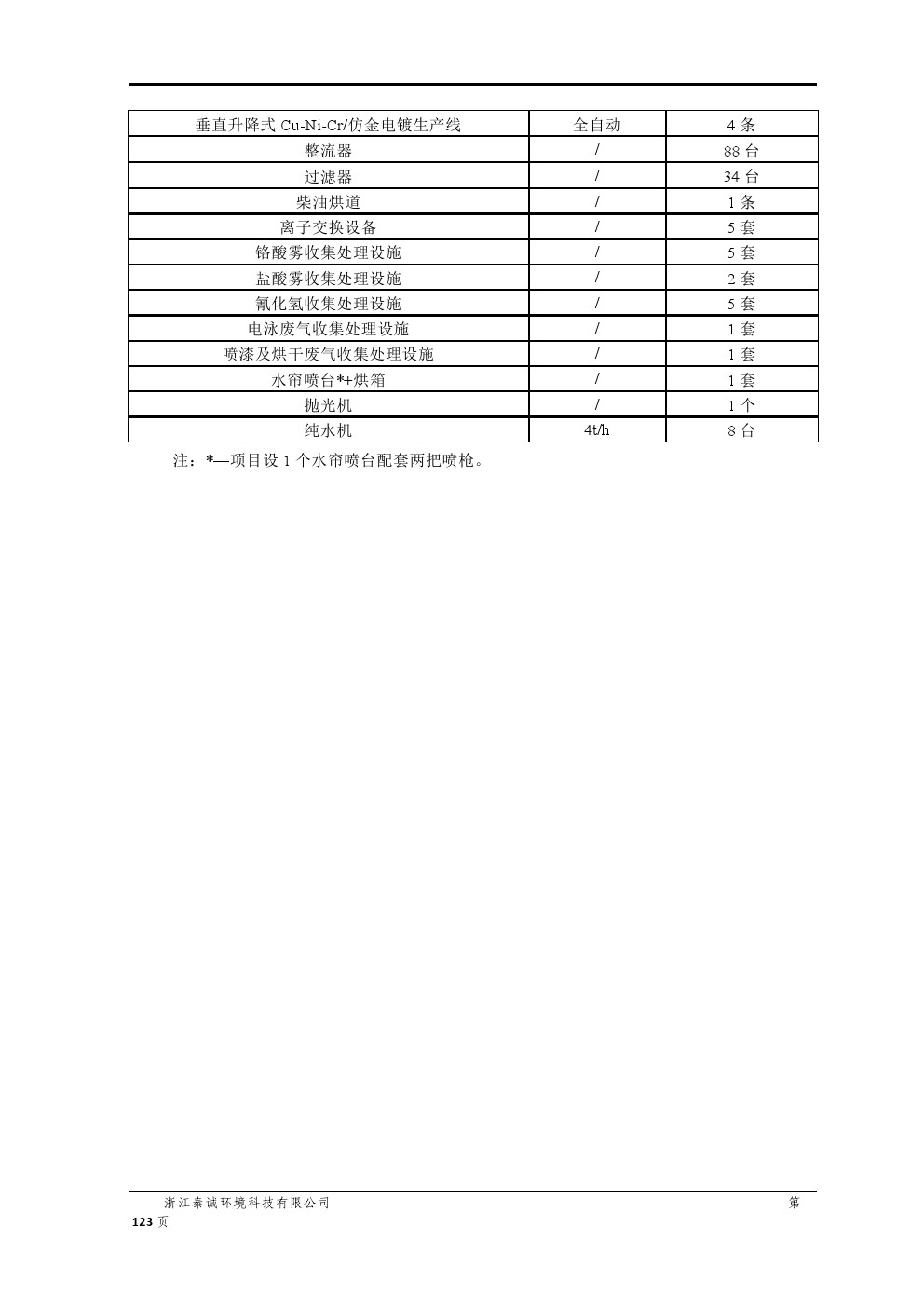 | 垂直升降式 Cu-Ni-Cr/仿金电镀生产线 | 全自动 | 4 条 |
|---|---|---|
| 整流器 | / | 88 台 |
| 过滤器 | / | 34 台 |
| 柴油烘道 | / | 1 条 |
| 离子交换设备 | / | 5 套 |
| 铬酸雾收集处理设施 | / | 5 套 |
| 盐酸雾收集处理设施 | / | 2 套 |
| 氰化氢收集处理设施 | / | 5 套 |
| 电泳废气收集处理设施 | / | 1 套 |
| 喷漆及烘干废气收集处理设施 | / | 1 套 |
| 水帘喷台*+烘箱 | / | 1 套 |
| 抛光机 | / | 1 个 |
| 纯水机 | 4t/h | 8 台 |

注：*—项目设 1 个水帘喷台配套两把喷枪。

浙江泰诚环境科技有限公司 第 123 页